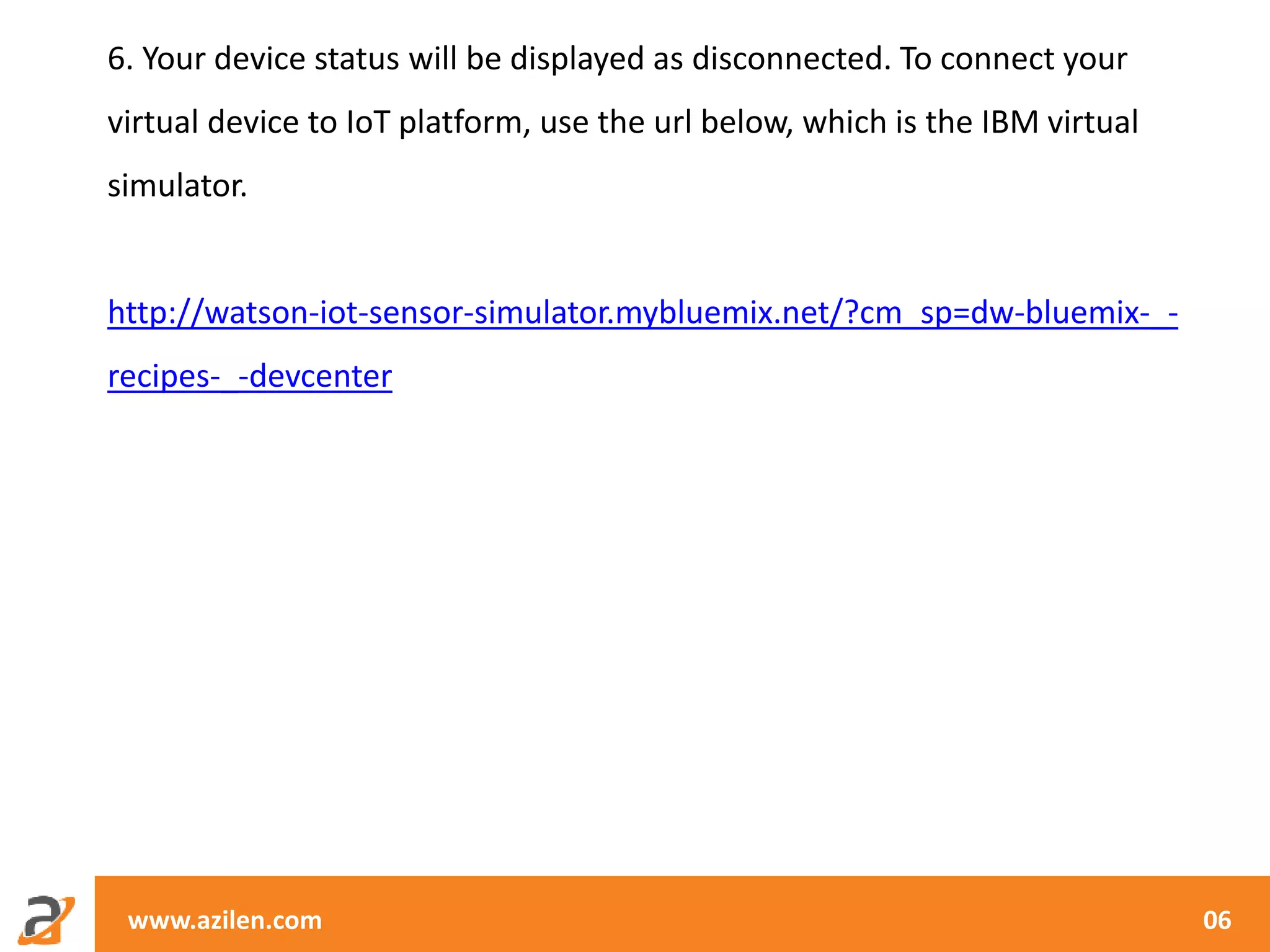 6. Your device status will be displayed as disconnected. To connect your virtual device to IoT platform, use the url below, which is the IBM virtual simulator.

http://watson-iot-sensor-simulator.mybluemix.net/?cm_sp=dw-bluemix-_-recipes-_-devcenter

www.azilen.com

06